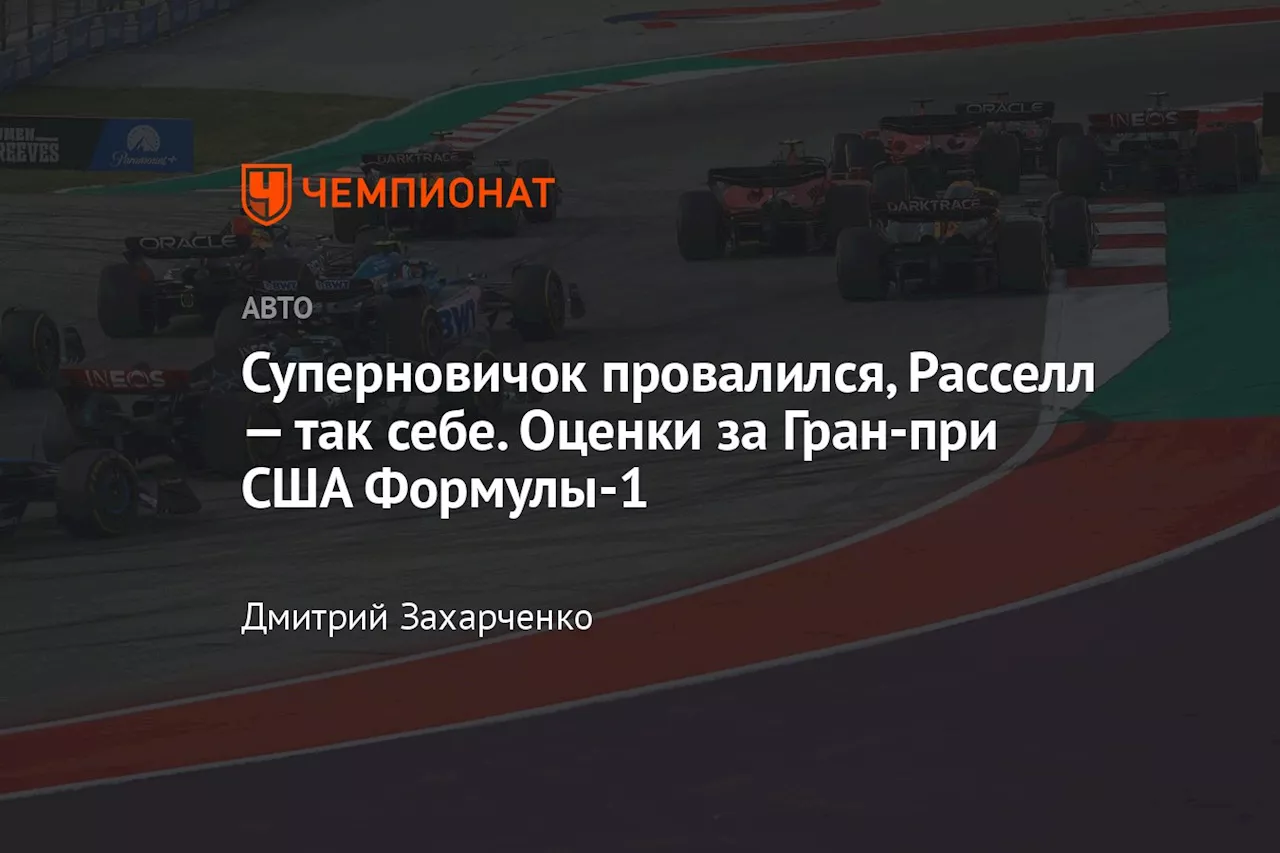 ЧЕМПИОНАТ

АВТО

Суперновичок провалился, Расселл — так себе. Оценки за Гран-при США Формулы-1

Дмитрий Захарченко